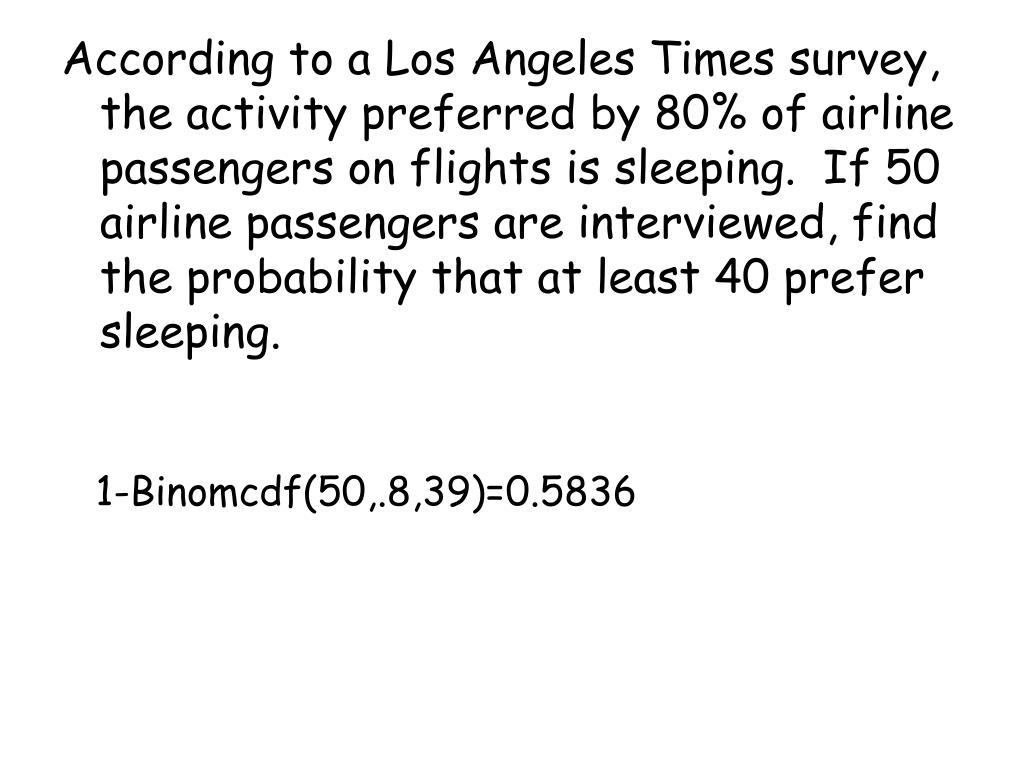 According to a Los Angeles Times survey, the activity preferred by 80% of airline passengers on flights is sleeping.  If 50 airline passengers are interviewed, find the probability that at least 40 prefer sleeping.

1-Binomcdf(50,.8,39)=0.5836